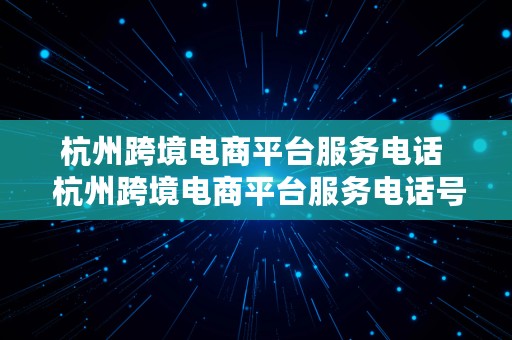 杭州跨境电商平台服务电话
杭州跨境电商平台服务电话号